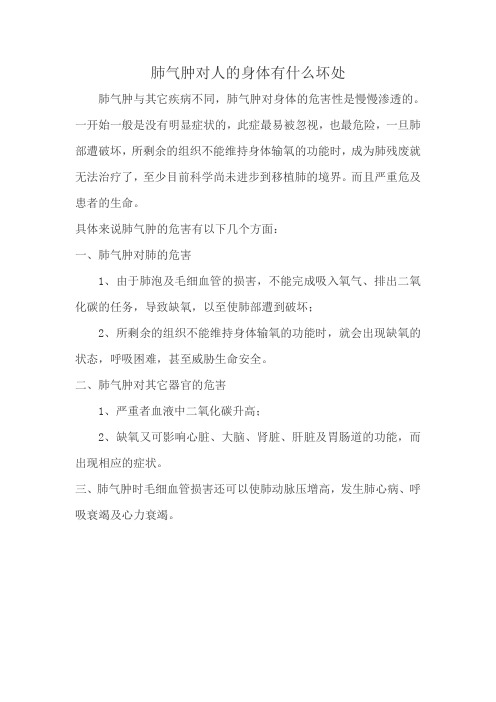 肺气肿对人的身体有什么坏处

肺气肿与其它疾病不同，肺气肿对身体的危害性是慢慢渗透的。一开始一般是没有明显症状的，此症最易被忽视，也最危险，一旦肺部遭破坏，所剩余的组织不能维持身体输氧的功能时，成为肺残废就无法治疗了，至少目前科学尚未进步到移植肺的境界。而且严重危及患者的生命。

具体来说肺气肿的危害有以下几个方面：

一、肺气肿对肺的危害

1、由于肺泡及毛细血管的损害，不能完成吸入氧气、排出二氧化碳的任务，导致缺氧，以至使肺部遭到破坏；

2、所剩余的组织不能维持身体输氧的功能时，就会出现缺氧的状态，呼吸困难，甚至威胁生命安全。

二、肺气肿对其它器官的危害

1、严重者血液中二氧化碳升高；

2、缺氧又可影响心脏、大脑、肾脏、肝脏及胃肠道的功能，而出现相应的症状。

三、肺气肿时毛细血管损害还可以使肺动脉压增高，发生肺心病、呼吸衰竭及心力衰竭。